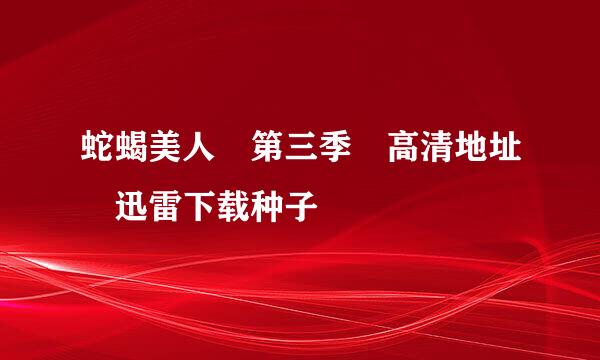 蛇蝎美人　第三季　高清地址
迅雷下载种子